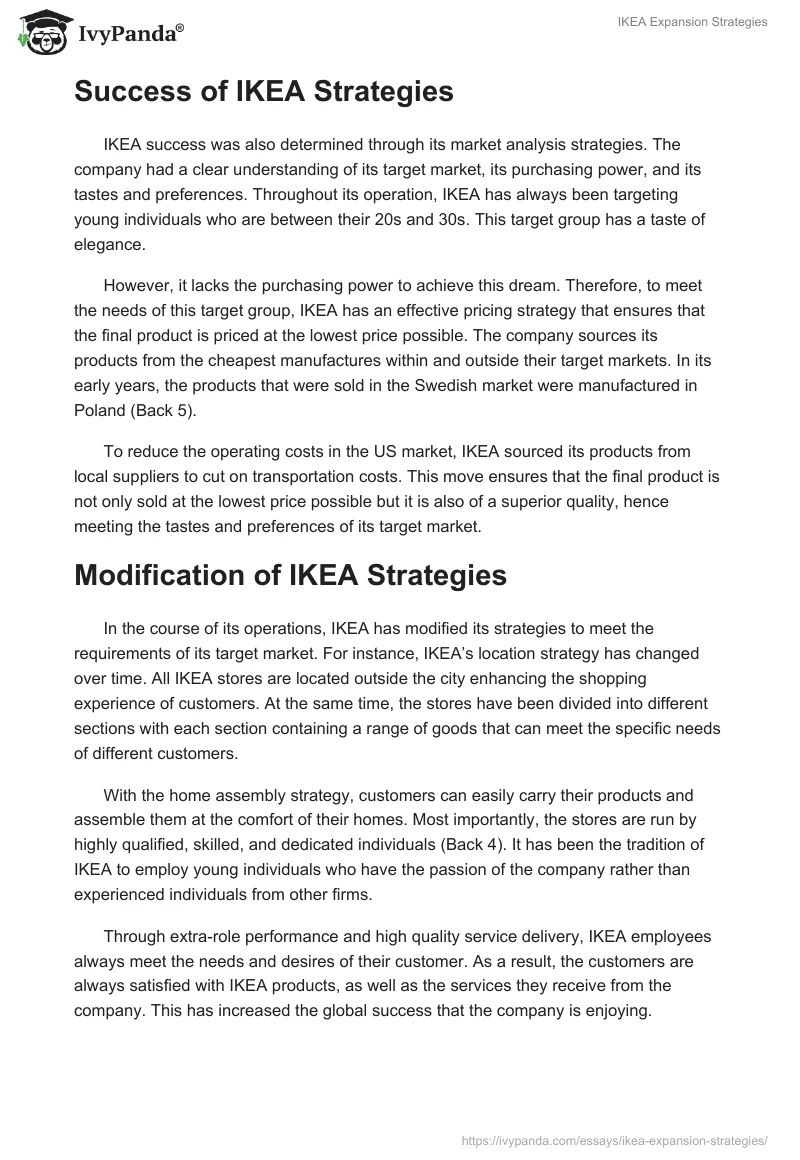 IvyPanda®

IKEA Expansion Strategies

Success of IKEA Strategies

IKEA success was also determined through its market analysis strategies. The company had a clear understanding of its target market, its purchasing power, and its tastes and preferences. Throughout its operation, IKEA has always been targeting young individuals who are between their 20s and 30s. This target group has a taste of elegance.

However, it lacks the purchasing power to achieve this dream. Therefore, to meet the needs of this target group, IKEA has an effective pricing strategy that ensures that the final product is priced at the lowest price possible. The company sources its products from the cheapest manufactures within and outside their target markets. In its early years, the products that were sold in the Swedish market were manufactured in Poland (Back 5).

To reduce the operating costs in the US market, IKEA sourced its products from local suppliers to cut on transportation costs. This move ensures that the final product is not only sold at the lowest price possible but it is also of a superior quality, hence meeting the tastes and preferences of its target market.

Modification of IKEA Strategies

In the course of its operations, IKEA has modified its strategies to meet the requirements of its target market. For instance, IKEA's location strategy has changed over time. All IKEA stores are located outside the city enhancing the shopping experience of customers. At the same time, the stores have been divided into different sections with each section containing a range of goods that can meet the specific needs of different customers.

With the home assembly strategy, customers can easily carry their products and assemble them at the comfort of their homes. Most importantly, the stores are run by highly qualified, skilled, and dedicated individuals (Back 4). It has been the tradition of IKEA to employ young individuals who have the passion of the company rather than experienced individuals from other firms.

Through extra-role performance and high quality service delivery, IKEA employees always meet the needs and desires of their customer. As a result, the customers are always satisfied with IKEA products, as well as the services they receive from the company. This has increased the global success that the company is enjoying.

https://ivypanda.com/essays/ikea-expansion-strategies/